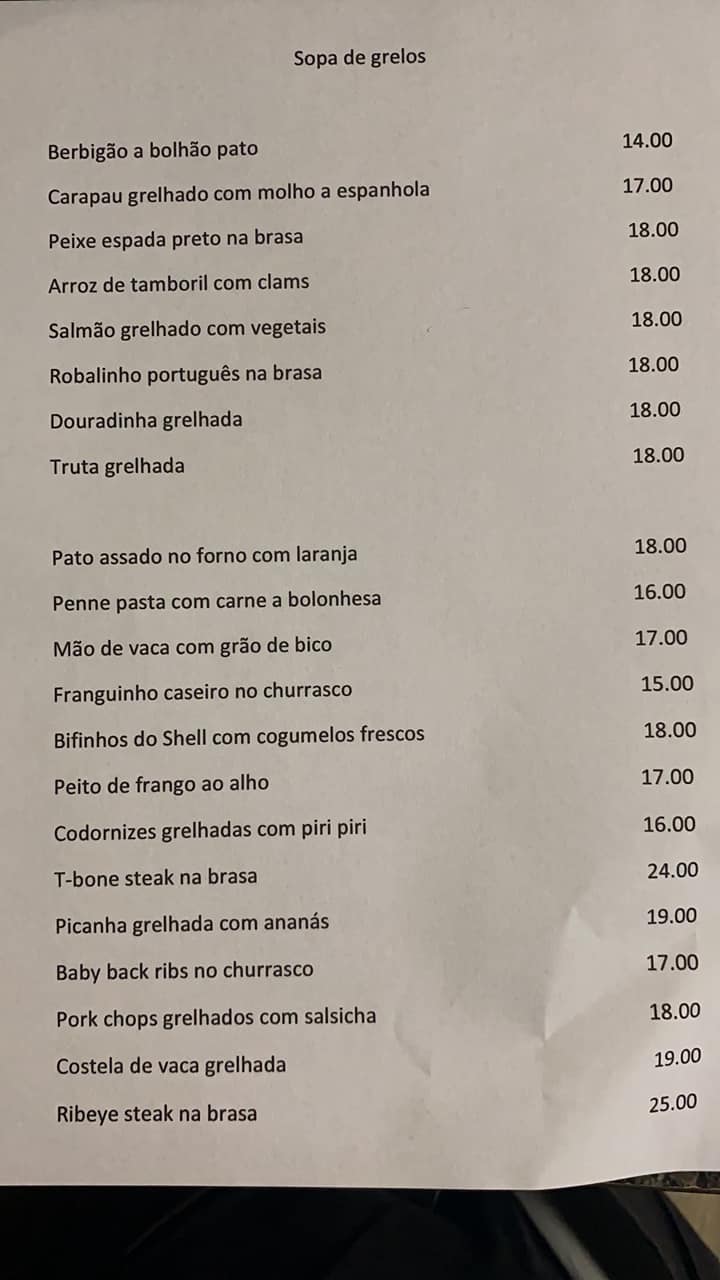 Sopa de grelos

Berbigão a bolhão pato 14.00
Carapau grelhado com molho a espanhola 17.00
Peixe espada preto na brasa 18.00
Arroz de tamboril com clams 18.00
Salmão grelhado com vegetais 18.00
Robalinho português na brasa 18.00
Douradinha grelhada 18.00
Truta grelhada 18.00

Pato assado no forno com laranja 18.00
Penne pasta com carne a bolonhesa 16.00
Mão de vaca com grão de bico 17.00
Franguinho caseiro no churrasco 15.00
Bifinhos do Shell com cogumelos frescos 18.00
Peito de frango ao alho 17.00
Codornizes grelhadas com piri piri 16.00
T-bone steak na brasa 24.00
Picanha grelhada com ananás 19.00
Baby back ribs no churrasco 17.00
Pork chops grelhados com salsicha 18.00
Costela de vaca grelhada 19.00
Ribeye steak na brasa 25.00